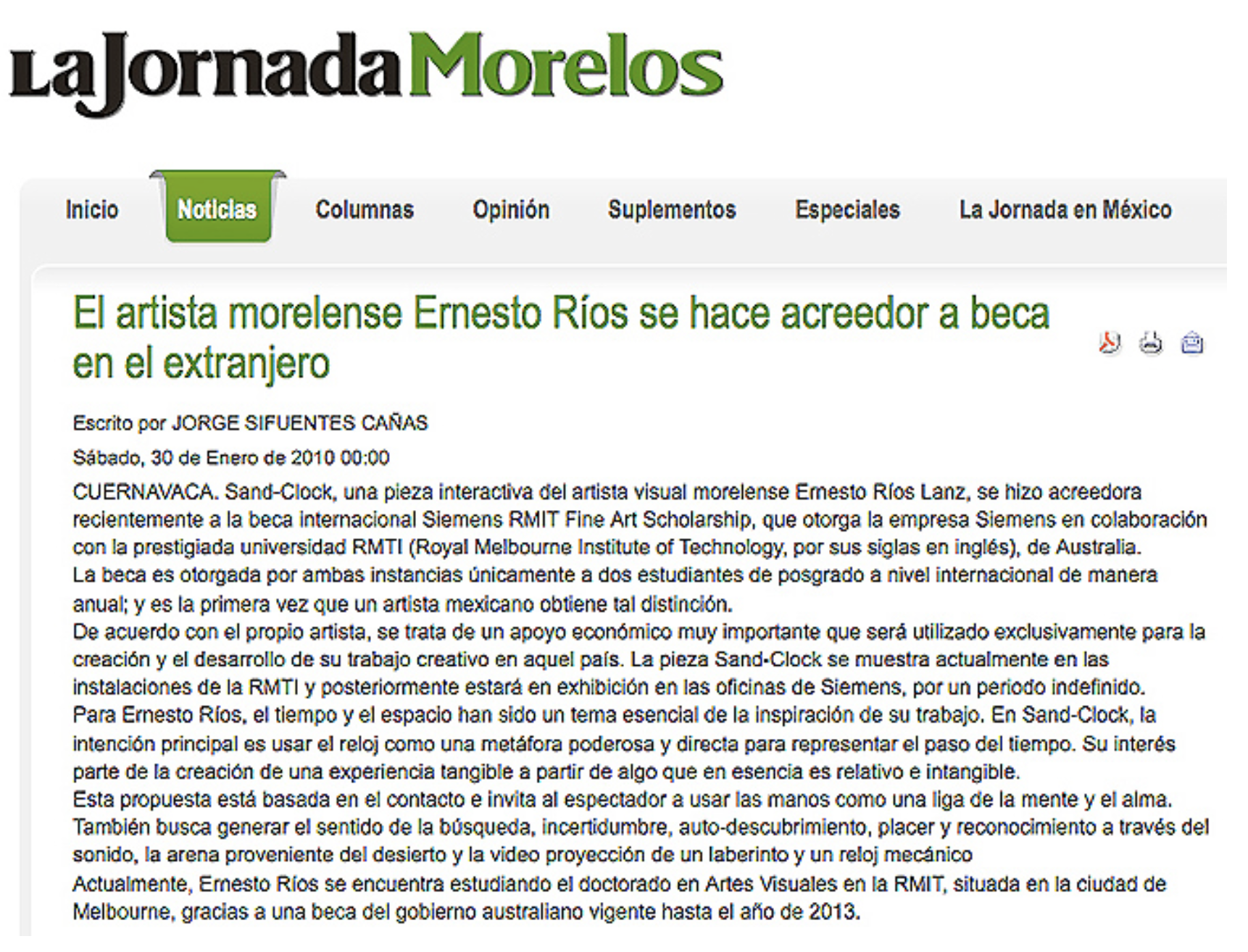 LaJornadaMorelos

Inicio Noticias Columnas Opinión Suplementos Especiales La Jornada en México

El artista morelense Ernesto Ríos se hace acreedor a beca en el extranjero

Escrito por JORGE SIFUENTES CAÑAS

Sábado, 30 de Enero de 2010 00:00

CUERNAVACA. Sand-Clock, una pieza interactiva del artista visual morelense Ernesto Ríos Lanz, se hizo acreedora recientemente a la beca internacional Siemens RMIT Fine Art Scholarship, que otorga la empresa Siemens en colaboración con la prestigiada universidad RMTI (Royal Melbourne Institute of Technology, por sus siglas en inglés), de Australia.
La beca es otorgada por ambas instancias únicamente a dos estudiantes de posgrado a nivel internacional de manera anual; y es la primera vez que un artista mexicano obtiene tal distinción.
De acuerdo con el propio artista, se trata de un apoyo económico muy importante que será utilizado exclusivamente para la creación y el desarrollo de su trabajo creativo en aquel país. La pieza Sand-Clock se muestra actualmente en las instalaciones de la RMTI y posteriormente estará en exhibición en las oficinas de Siemens, por un periodo indefinido.
Para Ernesto Ríos, el tiempo y el espacio han sido un tema esencial de la inspiración de su trabajo. En Sand-Clock, la intención principal es usar el reloj como una metáfora poderosa y directa para representar el paso del tiempo. Su interés parte de la creación de una experiencia tangible a partir de algo que en esencia es relativo e intangible.
Esta propuesta está basada en el contacto e invita al espectador a usar las manos como una liga de la mente y el alma. También busca generar el sentido de la búsqueda, incertidumbre, auto-descubrimiento, placer y reconocimiento a través del sonido, la arena proveniente del desierto y la video proyección de un laberinto y un reloj mecánico
Actualmente, Ernesto Ríos se encuentra estudiando el doctorado en Artes Visuales en la RMIT, situada en la ciudad de Melbourne, gracias a una beca del gobierno australiano vigente hasta el año de 2013.